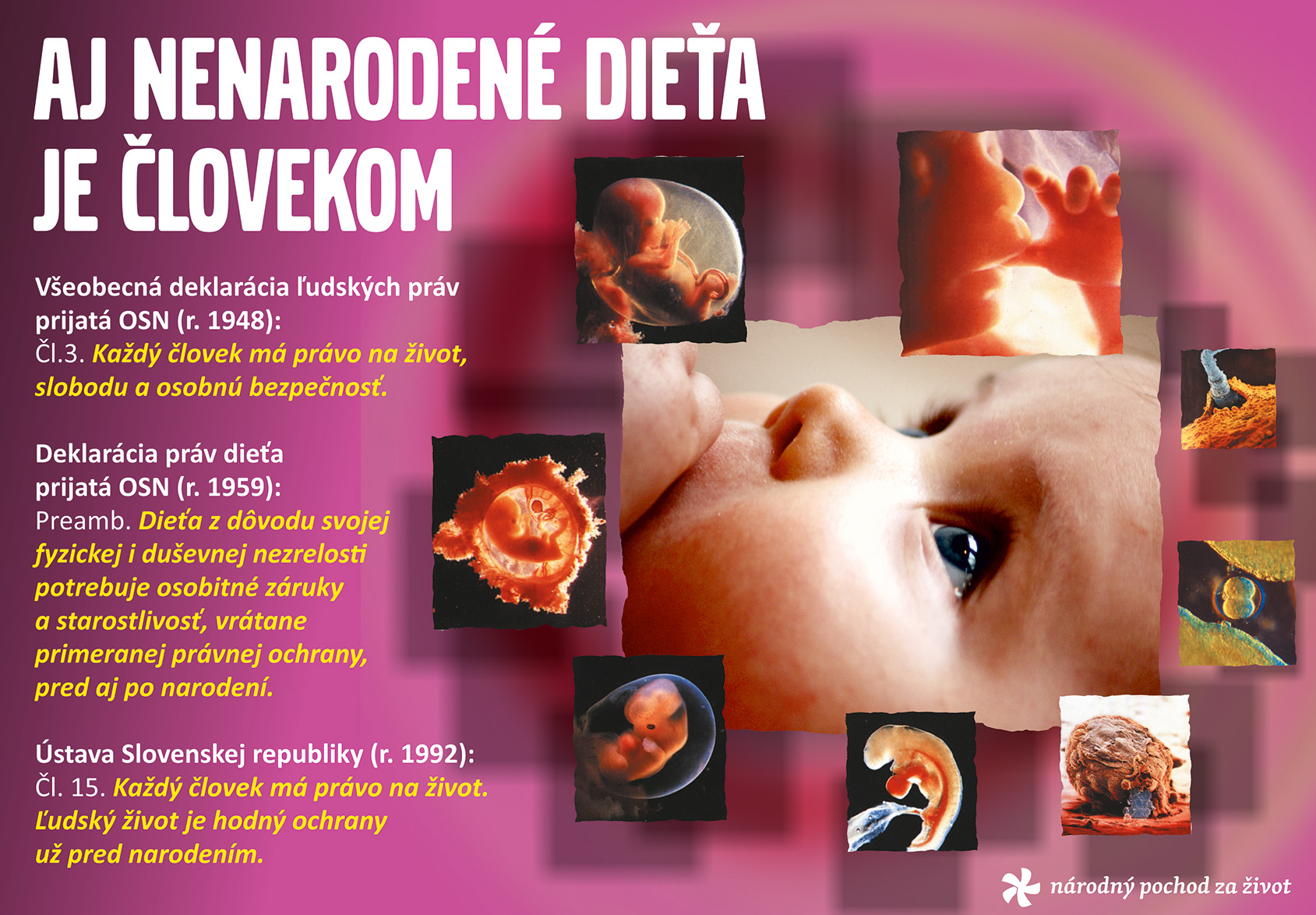 AJ NENARODENÉ DIEŤA JE ČLOVEKOM

Všeobecná deklarácia ľudských práv prijatá OSN (r. 1948):
Čl.3. Každý človek má právo na život, slobodu a osobnú bezpečnosť.

Deklarácia práv dieťa prijatá OSN (r. 1959):
Preamb. Dieťa z dôvodu svojej fyzickej i duševnej nezrelosti potrebuje osobitné záruky a starostlivosť, vrátane primeranej právnej ochrany, pred aj po narodení.

Ústava Slovenskej republiky (r. 1992):
Čl. 15. Každý človek má právo na život. Ľudský život je hodný ochrany už pred narodením.

národný pochod za život